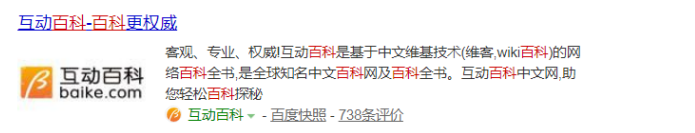 互动百科-百科更权威

互动百科
baike.com

客观、专业、权威!互动百科是基于中文维基技术(维客,wiki百科)的网络百科全书,是全球知名中文百科网及百科全书。互动百科中文网,助您轻松百科探秘

互动百科 - 百度快照 - 738条评价